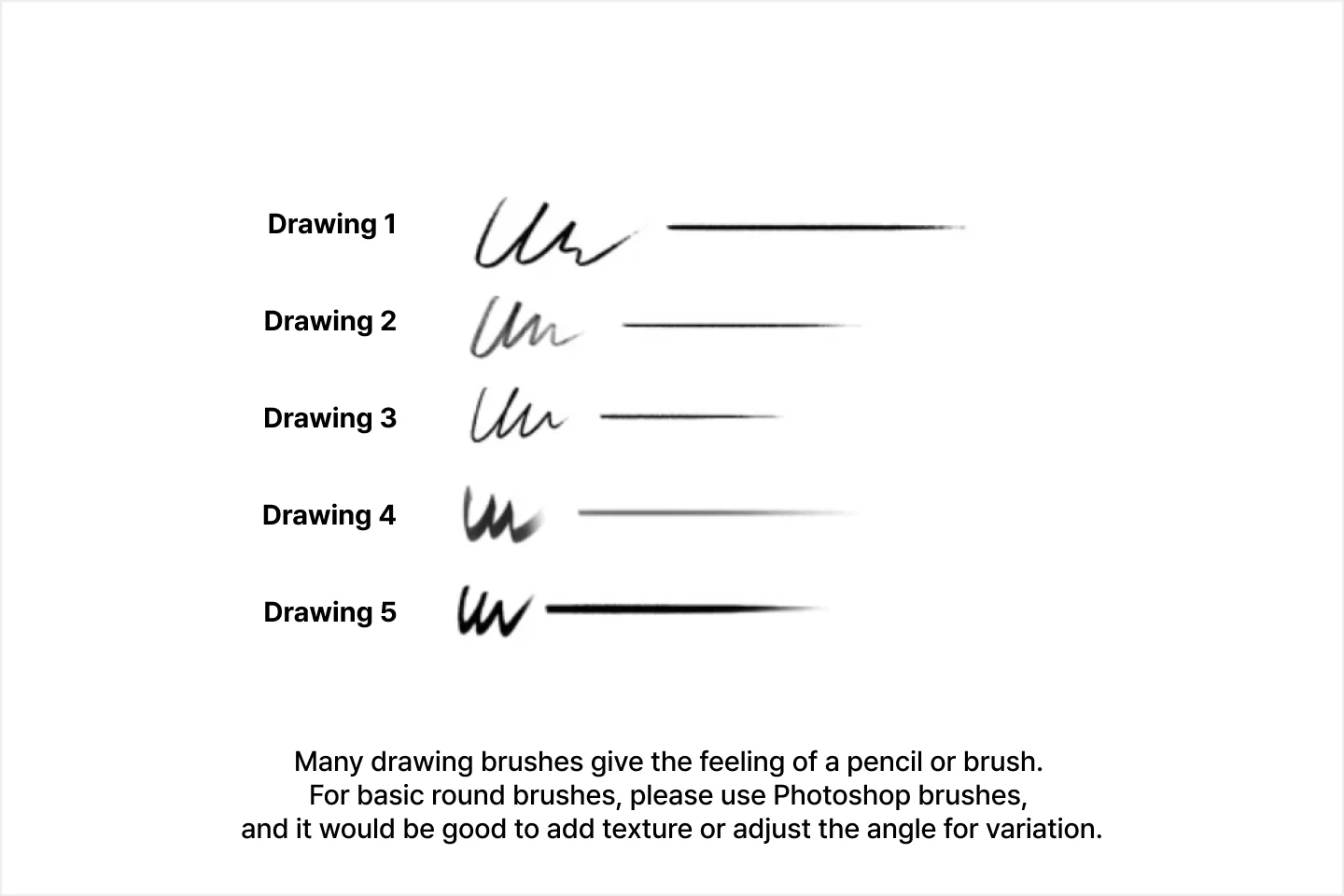 Drawing 1

Drawing 2

Drawing 3

Drawing 4

Drawing 5

Many drawing brushes give the feeling of a pencil or brush. For basic round brushes, please use Photoshop brushes, and it would be good to add texture or adjust the angle for variation.